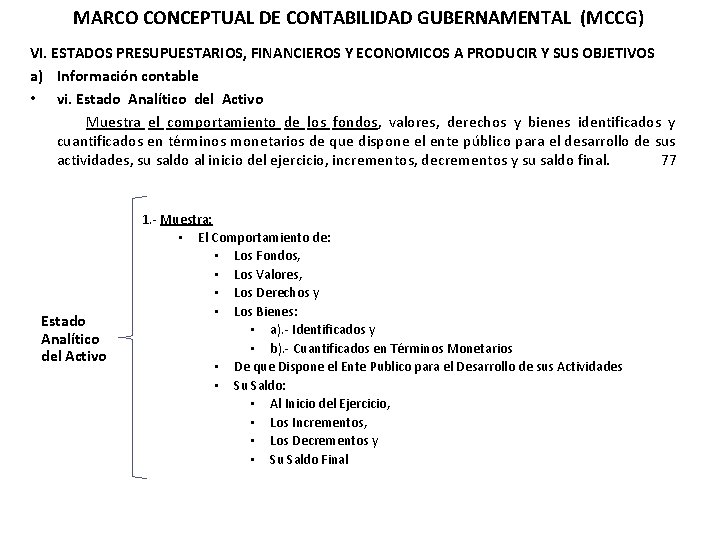 MARCO CONCEPTUAL DE CONTABILIDAD GUBERNAMENTAL (MCCG)

VI. ESTADOS PRESUPUESTARIOS, FINANCIEROS Y ECONOMICOS A PRODUCIR Y SUS OBJETIVOS

a) Información contable

• vi. Estado Analítico del Activo

Muestra el comportamiento de los fondos, valores, derechos y bienes identificados y cuantificados en términos monetarios de que dispone el ente público para el desarrollo de sus actividades, su saldo al inicio del ejercicio, incrementos, decrementos y su saldo final. 77

Estado Analítico del Activo

1.- Muestra:
• El Comportamiento de:
• Los Fondos,
• Los Valores,
• Los Derechos y
• Los Bienes:
• a).- Identificados y
• b).- Cuantificados en Términos Monetarios
• De que Dispone el Ente Publico para el Desarrollo de sus Actividades
• Su Saldo:
• Al Inicio del Ejercicio,
• Los Incrementos,
• Los Decrementos y
• Su Saldo Final